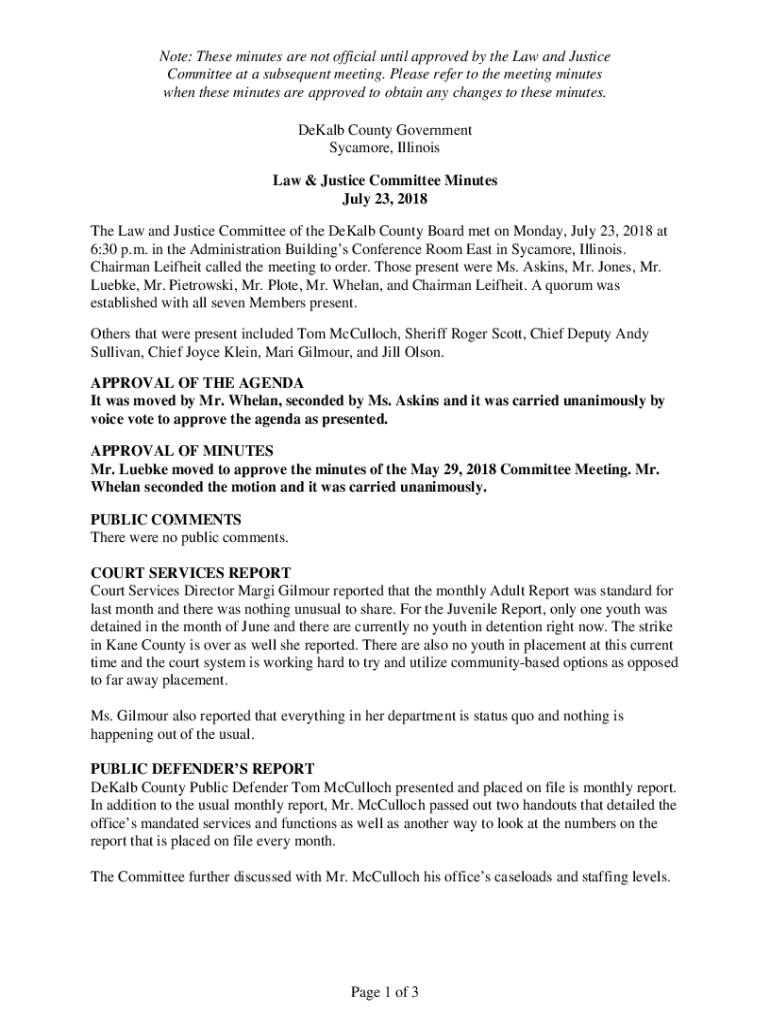 Note: These minutes are not official until approved by the Law and Justice Committee at a subsequent meeting. Please refer to the meeting minutes when these minutes are approved to obtain any changes to these minutes.

DeKalb County Government
Sycamore, Illinois

Law & Justice Committee Minutes
July 23, 2018

The Law and Justice Committee of the DeKalb County Board met on Monday, July 23, 2018 at 6:30 p.m. in the Administration Building's Conference Room East in Sycamore, Illinois. Chairman Leifheit called the meeting to order. Those present were Ms. Askins, Mr. Jones, Mr. Luebke, Mr. Pietrowski, Mr. Plote, Mr. Whelan, and Chairman Leifheit. A quorum was established with all seven Members present.

Others that were present included Tom McCulloch, Sheriff Roger Scott, Chief Deputy Andy Sullivan, Chief Joyce Klein, Mari Gilmour, and Jill Olson.

APPROVAL OF THE AGENDA
It was moved by Mr. Whelan, seconded by Ms. Askins and it was carried unanimously by voice vote to approve the agenda as presented.

APPROVAL OF MINUTES
Mr. Luebke moved to approve the minutes of the May 29, 2018 Committee Meeting. Mr. Whelan seconded the motion and it was carried unanimously.

PUBLIC COMMENTS
There were no public comments.

COURT SERVICES REPORT
Court Services Director Margi Gilmour reported that the monthly Adult Report was standard for last month and there was nothing unusual to share. For the Juvenile Report, only one youth was detained in the month of June and there are currently no youth in detention right now. The strike in Kane County is over as well she reported. There are also no youth in placement at this current time and the court system is working hard to try and utilize community-based options as opposed to far away placement.

Ms. Gilmour also reported that everything in her department is status quo and nothing is happening out of the usual.

PUBLIC DEFENDER'S REPORT
DeKalb County Public Defender Tom McCulloch presented and placed on file is monthly report. In addition to the usual monthly report, Mr. McCulloch passed out two handouts that detailed the office's mandated services and functions as well as another way to look at the numbers on the report that is placed on file every month.

The Committee further discussed with Mr. McCulloch his office's caseloads and staffing levels.

Page 1 of 3